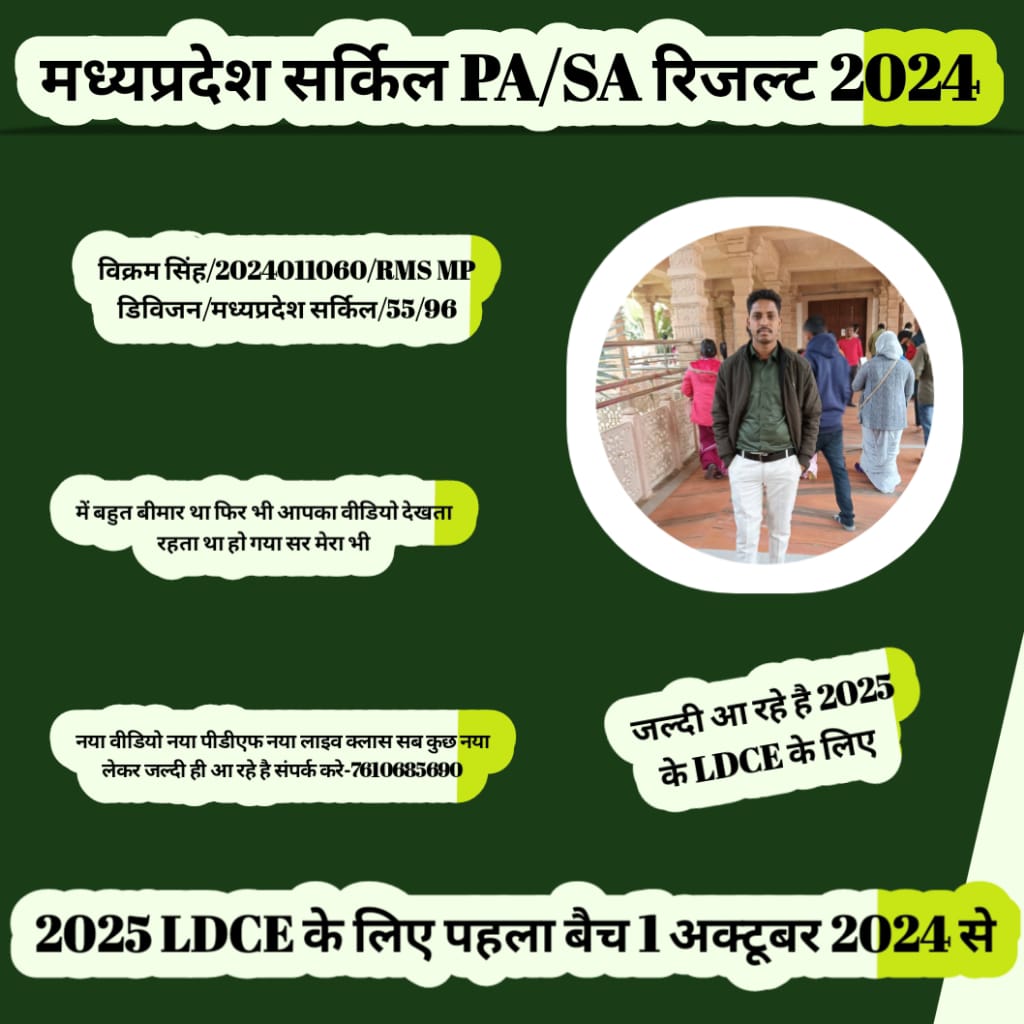 मध्यप्रदेश सर्किल PA/SA रिजल्ट 2024

विक्रम सिंह/2024011060/RMS MP डिविजन/मध्यप्रदेश सर्किल/55/96

में बहुत बीमार था फिर भी आपका वीडियो देखता रहता था हो गया सर मेरा भी

नया वीडियो नया पीडीएफ नया लाइव क्लास सब कुछ नया लेकर जल्दी ही आ रहे है संपर्क करे-7610685690

जल्दी आ रहे है 2025 के LDCE के लिए

2025 LDCE के लिए पहला बैच 1 अक्टूबर 2024 से